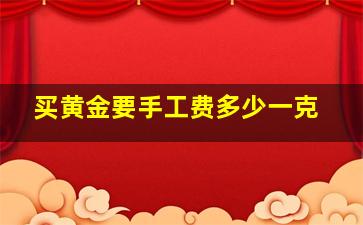 买黄金要手工费多少一克